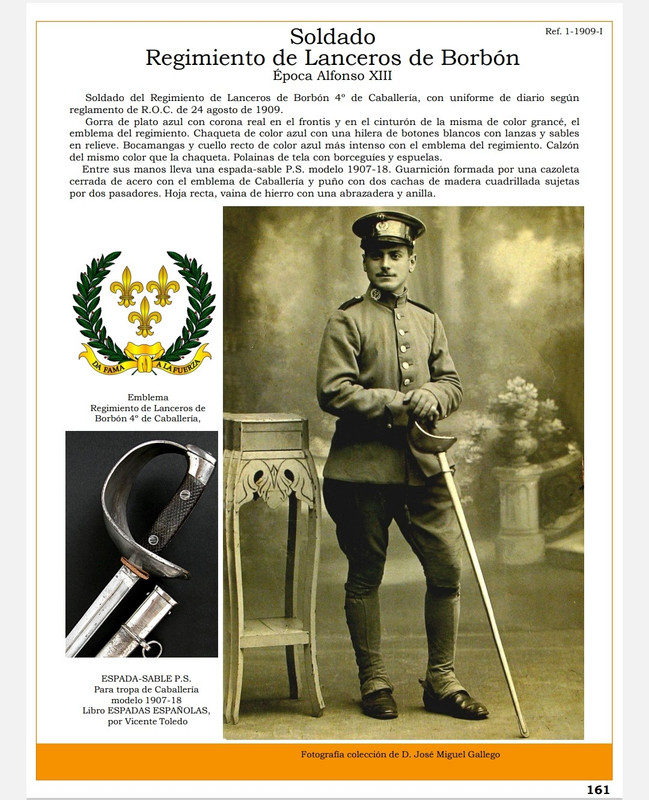 Ref. 1-1909-I

Soldado
Regimiento de Lanceros de Borbón
Época Alfonso XIII

Soldado del Regimiento de Lanceros de Borbón 4º de Caballería, con uniforme de diario según reglamento de R.O.C. de 24 agosto de 1909.

Gorra de plato azul con corona real en el frontis y en el cinturón de la misma de color grancé, el emblema del regimiento. Chaqueta de color azul con una hilera de botones blancos con lanzas y sables en relieve. Bocamangas y cuello recto de color azul más intenso con el emblema del regimiento. Calzón del mismo color que la chaqueta. Polainas de tela con borceguíes y espuelas.

Entre sus manos lleva una espada-sable P.S. modelo 1907-18. Guarnición formada por una cazoleta cerrada de acero con el emblema de Caballería y puño con dos cachas de madera cuadrillada sujetas por dos pasadores. Hoja recta, vaina de hierro con una abrazadera y anilla.

DA FAMA A LA FUERZA

Emblema
Regimiento de Lanceros de Borbón 4º de Caballería,

ESPADA-SABLE P.S.
Para tropa de Caballería
modelo 1907-18
Libro ESPADAS ESPAÑOLAS,
por Vicente Toledo

Fotografía colección de D. José Miguel Gallego

161